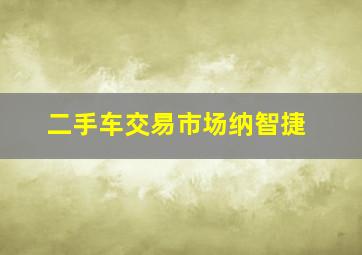 二手车交易市场纳智捷